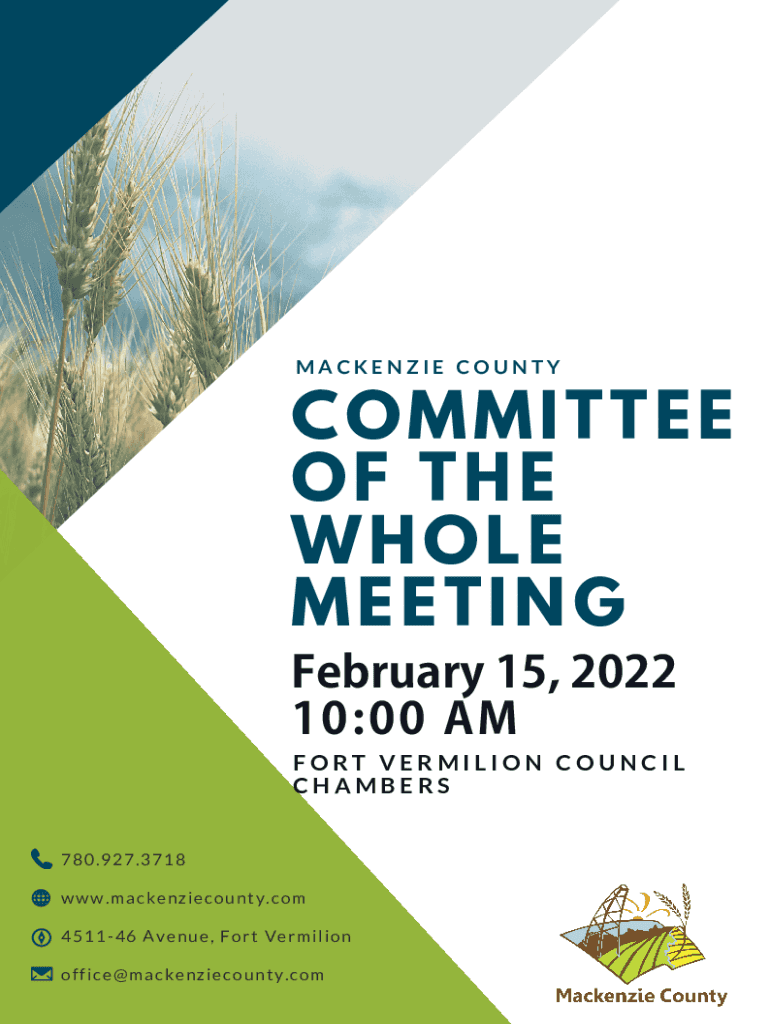 MACKENZIE COUNTY

COMMITTEE OF THE WHOLE MEETING

February 15, 2022
10:00 AM

FORT VERMILION COUNCIL CHAMBERS

780.927.3718

www.mackenziecounty.com

4511-46 Avenue, Fort Vermilion

office@mackenziecounty.com

Mackenzie County